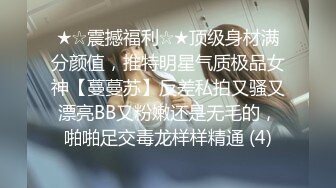 ★☆震撼福利☆★顶级身材满分颜值，推特明星气质极品女神【蔓蔓苏】反差私拍又骚又漂亮BB又粉嫩还是无毛的，啪啪足交毒龙样样精通 (4)